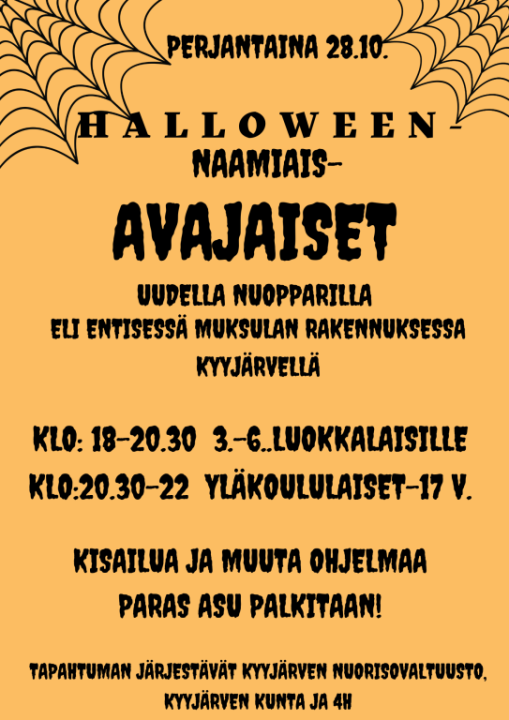 PERJANTAINA 28.10.

HALLOWEEN-
NAAMIAIS-
AVAJAISET

UUDELLA NUOPPARILLA
ELI ENTISESSÄ MUKSULAN RAKENNUKSESSA
KYYJÄRVELLÄ

KLO: 18-20.30 3.-6..LUOKKALAISILLE
KLO:20.30-22 YLÄKOULULAISET-17 V.

KISAILUA JA MUUTA OHJELMAA
PARAS ASU PALKITAAN!

TAPAHTUMAN JÄRJESTÄVÄT KYYJÄRVEN NUORISOVALTUUSTO, KYYJÄRVEN KUNTA JA 4H